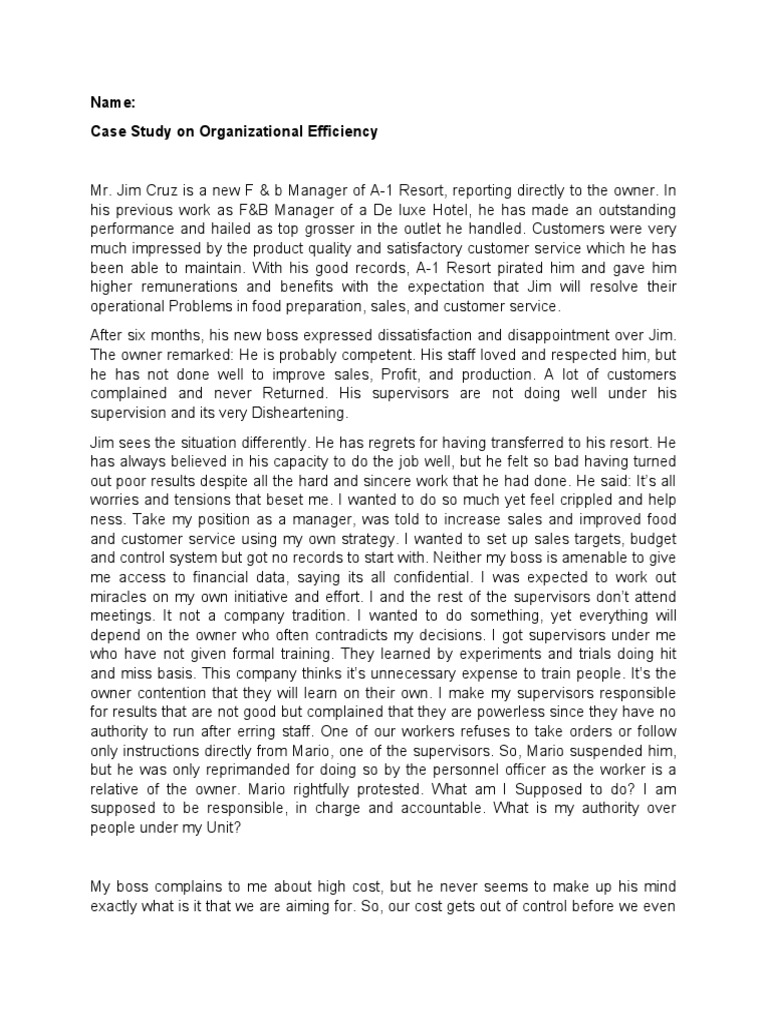 Name:

Case Study on Organizational Efficiency

Mr. Jim Cruz is a new F & b Manager of A-1 Resort, reporting directly to the owner. In his previous work as F&B Manager of a De luxe Hotel, he has made an outstanding performance and hailed as top grosser in the outlet he handled. Customers were very much impressed by the product quality and satisfactory customer service which he has been able to maintain. With his good records, A-1 Resort pirated him and gave him higher remunerations and benefits with the expectation that Jim will resolve their operational Problems in food preparation, sales, and customer service.

After six months, his new boss expressed dissatisfaction and disappointment over Jim. The owner remarked: He is probably competent. His staff loved and respected him, but he has not done well to improve sales, Profit, and production. A lot of customers complained and never Returned. His supervisors are not doing well under his supervision and its very Disheartening.

Jim sees the situation differently. He has regrets for having transferred to his resort. He has always believed in his capacity to do the job well, but he felt so bad having turned out poor results despite all the hard and sincere work that he had done. He said: It's all worries and tensions that beset me. I wanted to do so much yet feel crippled and help ness. Take my position as a manager, was told to increase sales and improved food and customer service using my own strategy. I wanted to set up sales targets, budget and control system but got no records to start with. Neither my boss is amenable to give me access to financial data, saying its all confidential. I was expected to work out miracles on my own initiative and effort. I and the rest of the supervisors don't attend meetings. It not a company tradition. I wanted to do something, yet everything will depend on the owner who often contradicts my decisions. I got supervisors under me who have not given formal training. They learned by experiments and trials doing hit and miss basis. This company thinks it's unnecessary expense to train people. It's the owner contention that they will learn on their own. I make my supervisors responsible for results that are not good but complained that they are powerless since they have no authority to run after erring staff. One of our workers refuses to take orders or follow only instructions directly from Mario, one of the supervisors. So, Mario suspended him, but he was only reprimanded for doing so by the personnel officer as the worker is a relative of the owner. Mario rightfully protested. What am I Supposed to do? I am supposed to be responsible, in charge and accountable. What is my authority over people under my Unit?

My boss complains to me about high cost, but he never seems to make up his mind exactly what is it that we are aiming for. So, our cost gets out of control before we even